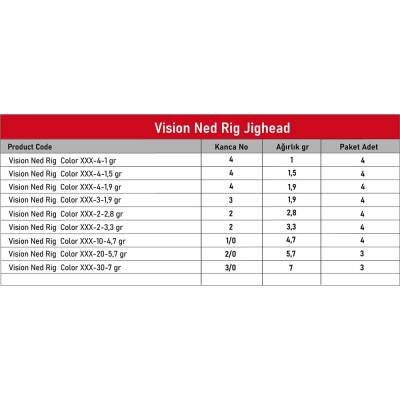 Vision Ned Rig Jighead

| Product Code | Kanca No | Ağırlık gr | Paket Adet |
|---|---|---|---|
| Vision Ned Rig Color XXX-4-1 gr | 4 | 1 | 4 |
| Vision Ned Rig Color XXX-4-1,5 gr | 4 | 1,5 | 4 |
| Vision Ned Rig Color XXX-4-1,9 gr | 4 | 1,9 | 4 |
| Vision Ned Rig Color XXX-3-1,9 gr | 3 | 1,9 | 4 |
| Vision Ned Rig Color XXX-2-2,8 gr | 2 | 2,8 | 4 |
| Vision Ned Rig Color XXX-2-3,3 gr | 2 | 3,3 | 4 |
| Vision Ned Rig Color XXX-10-4,7 gr | 1/0 | 4,7 | 4 |
| Vision Ned Rig Color XXX-20-5,7 gr | 2/0 | 5,7 | 3 |
| Vision Ned Rig Color XXX-30-7 gr | 3/0 | 7 | 3 |
| | | | |